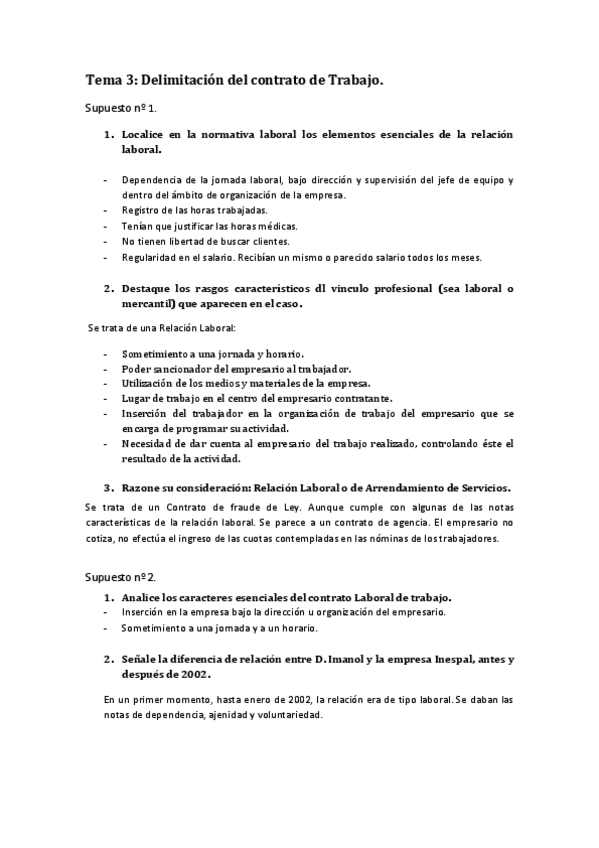 Tema 3: Delimitación del contrato de Trabajo.

Supuesto nº 1.

1. Localice en la normativa laboral los elementos esenciales de la relación laboral.

- Dependencia de la jornada laboral, bajo dirección y supervisión del jefe de equipo y dentro del ámbito de organización de la empresa.
- Registro de las horas trabajadas.
- Tenían que justificar las horas médicas.
- No tienen libertad de buscar clientes.
- Regularidad en el salario. Recibían un mismo o parecido salario todos los meses.

2. Destaque los rasgos característicos dl vinculo profesional (sea laboral o mercantil) que aparecen en el caso.

Se trata de una Relación Laboral:

- Sometimiento a una jornada y horario.
- Poder sancionador del empresario al trabajador.
- Utilización de los medios y materiales de la empresa.
- Lugar de trabajo en el centro del empresario contratante.
- Inserción del trabajador en la organización de trabajo del empresario que se encarga de programar su actividad.
- Necesidad de dar cuenta al empresario del trabajo realizado, controlando éste el resultado de la actividad.

3. Razone su consideración: Relación Laboral o de Arrendamiento de Servicios.

Se trata de un Contrato de fraude de Ley. Aunque cumple con algunas de las notas características de la relación laboral. Se parece a un contrato de agencia. El empresario no cotiza, no efectúa el ingreso de las cuotas contempladas en las nóminas de los trabajadores.

Supuesto nº 2.

1. Analice los caracteres esenciales del contrato Laboral de trabajo.
- Inserción en la empresa bajo la dirección u organización del empresario.
- Sometimiento a una jornada y a un horario.

2. Señale la diferencia de relación entre D. Imanol y la empresa Inespal, antes y después de 2002.

En un primer momento, hasta enero de 2002, la relación era de tipo laboral. Se daban las notas de dependencia, ajenidad y voluntariedad.